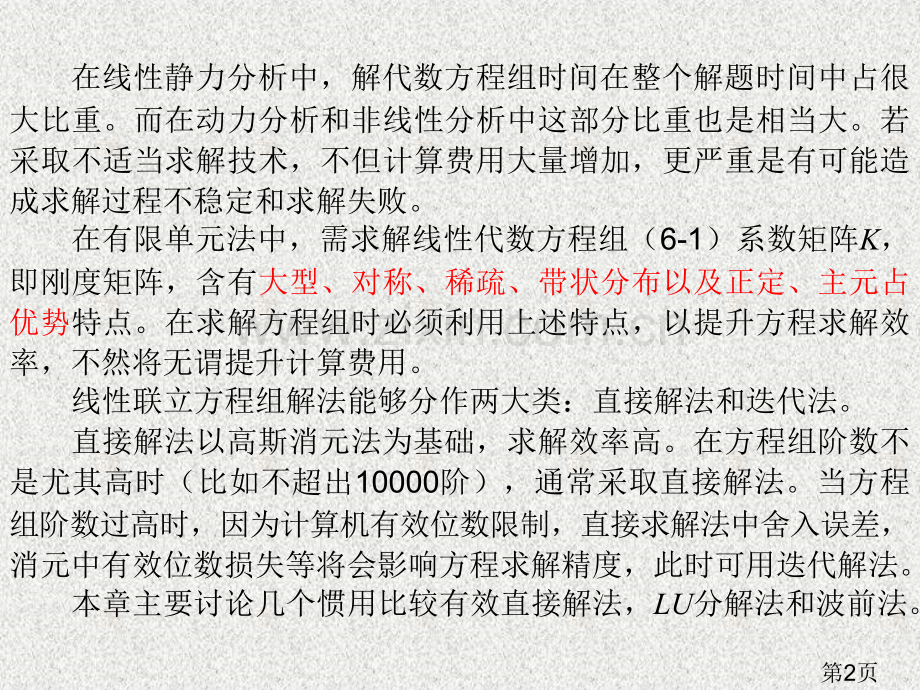 在线性静力分析中，解代数方程组时间在整个解题时间中占很大比重。而在动力分析和非线性分析中这部分比重也是相当大。若采取不适当求解技术，不但计算费用大量增加，更严重是有可能造成求解过程不稳定和求解失败。

在有限单元法中，需求解线性代数方程组（6-1）系数矩阵$K$，即刚度矩阵，含有大型、对称、稀疏、带状分布以及正定、主元占优势特点。在求解方程组时必须利用上述特点，以提升方程求解效率，不然将无谓提升计算费用。

线性联立方程组解法能够分作两大类：直接解法和迭代法。

直接解法以高斯消元法为基础，求解效率高。在方程组阶数不是尤其高时（比如不超出10000阶），通常采取直接解法。当方程组阶数过高时，因为计算机有效位数限制，直接求解法中舍入误差，消元中有效位数损失等将会影响方程求解精度，此时可用迭代解法。

本章主要讨论几个惯用比较有效直接解法，$LU$分解法和波前法。

第2页